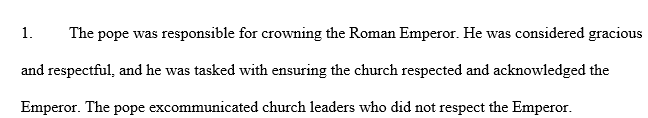 1. The pope was responsible for crowning the Roman Emperor. He was considered gracious and respectful, and he was tasked with ensuring the church respected and acknowledged the Emperor. The pope excommunicated church leaders who did not respect the Emperor.